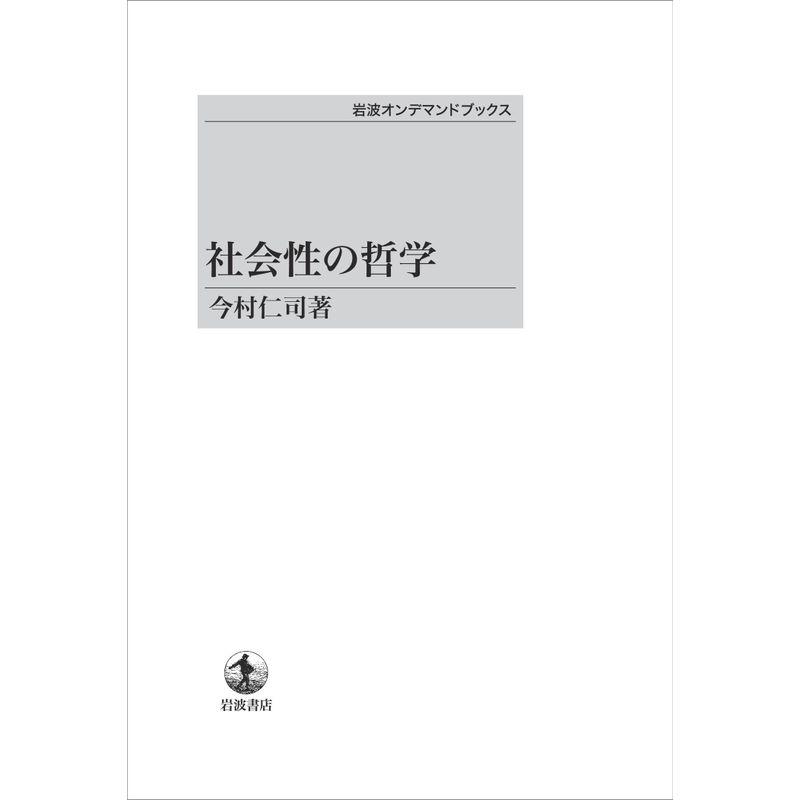 岩波オンデマンドブックス

社会性の哲学

今村仁司著

岩波書店